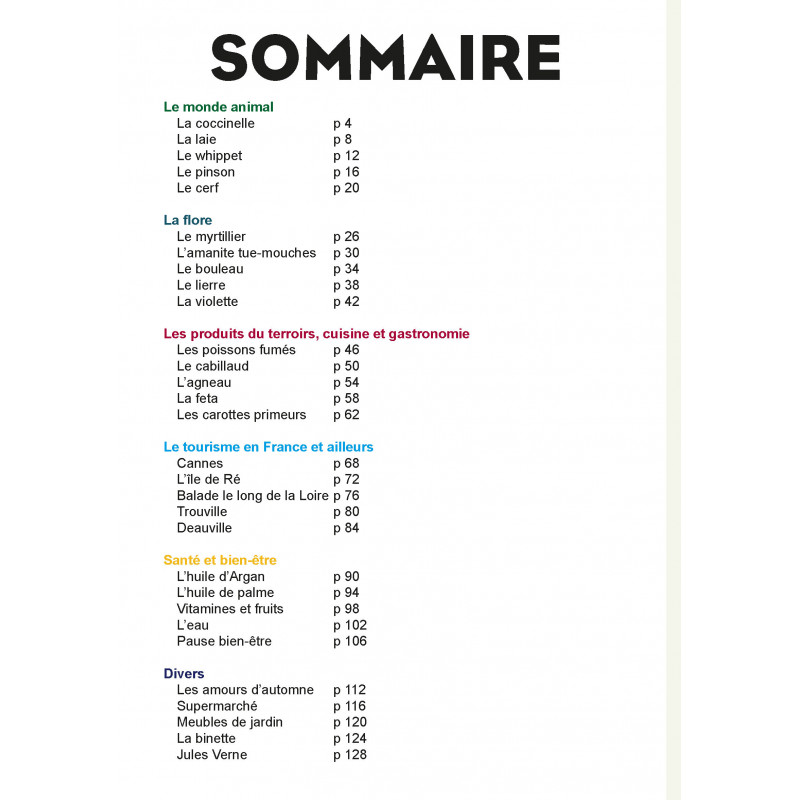 SOMMAIRE

Le monde animal
La coccinelle p 4
La laie p 8
Le whippet p 12
Le pinson p 16
Le cerf p 20

La flore
Le myrtillier p 26
L'amanite tue-mouches p 30
Le bouleau p 34
Le lierre p 38
La violette p 42

Les produits du terroirs, cuisine et gastronomie
Les poissons fumés p 46
Le cabillaud p 50
L'agneau p 54
La feta p 58
Les carottes primeurs p 62

Le tourisme en France et ailleurs
Cannes p 68
L'île de Ré p 72
Balade le long de la Loire p 76
Trouville p 80
Deauville p 84

Santé et bien-être
L'huile d'Argan p 90
L'huile de palme p 94
Vitamines et fruits p 98
L'eau p 102
Pause bien-être p 106

Divers
Les amours d'automne p 112
Supermarché p 116
Meubles de jardin p 120
La binette p 124
Jules Verne p 128